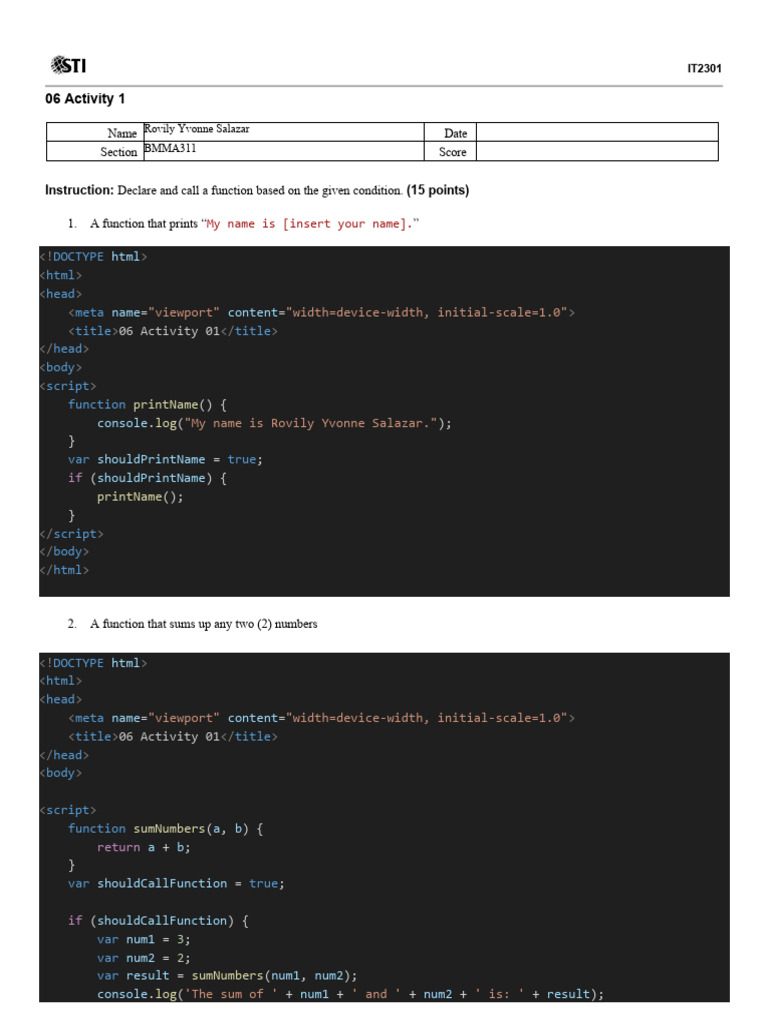 STI

IT2301

06 Activity 1

| Name | Rovily Yvonne Salazar | Date | |
|---|---|---|---|
| Section | BMMA311 | Score | |

Instruction: Declare and call a function based on the given condition. (15 points)

1. A function that prints "My name is [insert your name]."

<!DOCTYPE html>
<html>
<head>
    <meta name="viewport" content="width=device-width, initial-scale=1.0">
    <title>06 Activity 01</title>
</head>
<body>
<script>
    function printName() {
        console.log("My name is Rovily Yvonne Salazar.");
    }
    var shouldPrintName = true;
    if (shouldPrintName) {
        printName();
    }
</script>
</body>
</html>

2. A function that sums up any two (2) numbers

<!DOCTYPE html>
<html>
<head>
    <meta name="viewport" content="width=device-width, initial-scale=1.0">
    <title>06 Activity 01</title>
</head>
<body>

<script>
    function sumNumbers(a, b) {
        return a + b;
    }
    var shouldCallFunction = true;

    if (shouldCallFunction) {
        var num1 = 3;
        var num2 = 2;
        var result = sumNumbers(num1, num2);
        console.log('The sum of ' + num1 + ' and ' + num2 + ' is: ' + result);